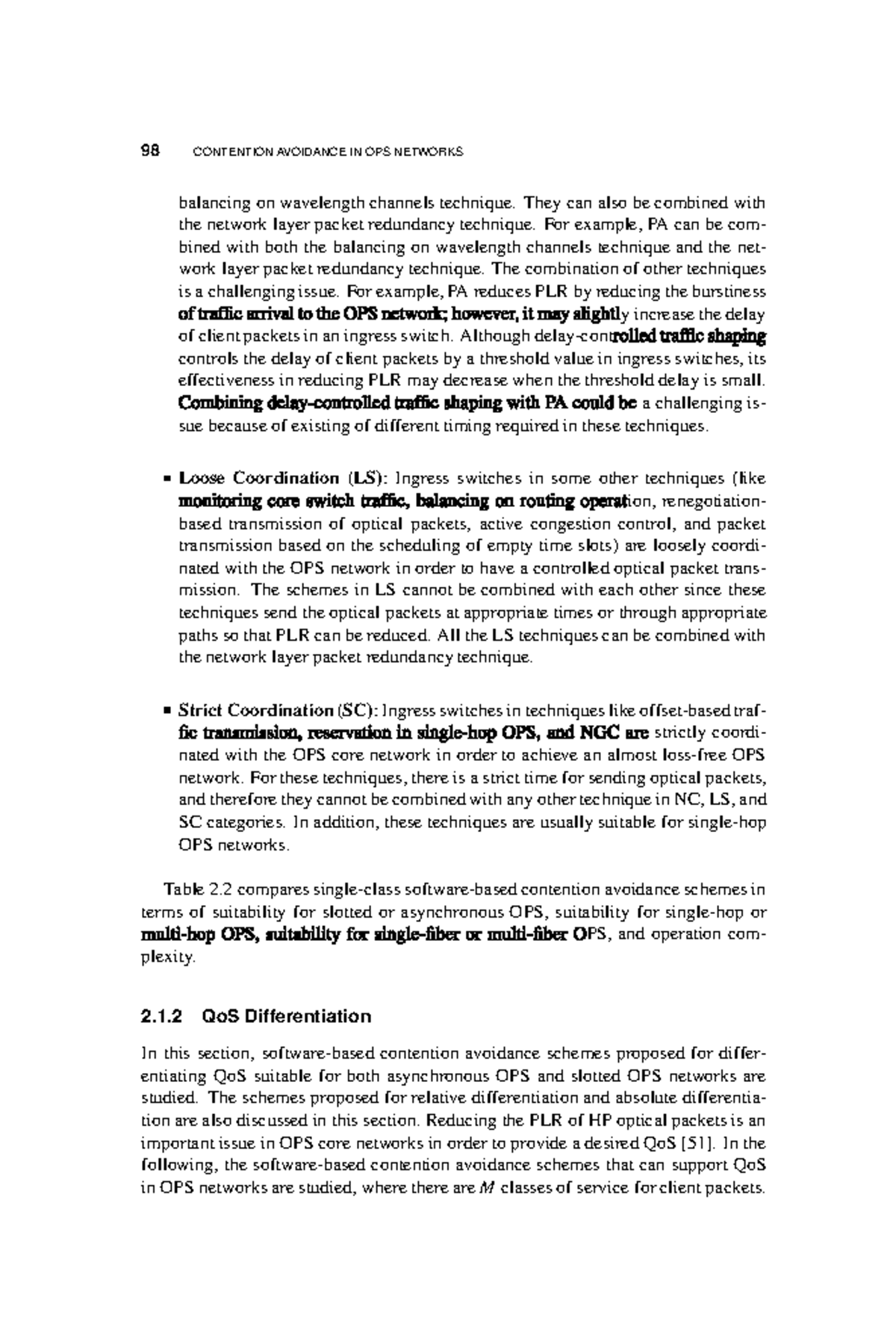 98 CONTENTION AVOIDANCE IN OPS NETWORKS

balancing on wavelength channels technique. They can also be combined with the network layer packet redundancy technique. For example, PA can be combined with both the balancing on wavelength channels technique and the network layer packet redundancy technique. The combination of other techniques is a challenging issue. For example, PA reduces PLR by reducing the burstiness of traffic arrival to the OPS network; however, it may slightly increase the delay of client packets in an ingress switch. Although delay-controlled traffic shaping controls the delay of client packets by a threshold value in ingress switches, its effectiveness in reducing PLR may decrease when the threshold delay is small. Combining delay-controlled traffic shaping with PA could be a challenging issue because of existing of different timing required in these techniques.

▪ Loose Coordination (LS): Ingress switches in some other techniques (like monitoring core switch traffic, balancing on routing operation, renegotiation-based transmission of optical packets, active congestion control, and packet transmission based on the scheduling of empty time slots) are loosely coordinated with the OPS network in order to have a controlled optical packet transmission. The schemes in LS cannot be combined with each other since these techniques send the optical packets at appropriate times or through appropriate paths so that PLR can be reduced. All the LS techniques can be combined with the network layer packet redundancy technique.

▪ Strict Coordination (SC): Ingress switches in techniques like offset-based traffic transmission, reservation in single-hop OPS, and NGC are strictly coordinated with the OPS core network in order to achieve an almost loss-free OPS network. For these techniques, there is a strict time for sending optical packets, and therefore they cannot be combined with any other technique in NC, LS, and SC categories. In addition, these techniques are usually suitable for single-hop OPS networks.

Table 2.2 compares single-class software-based contention avoidance schemes in terms of suitability for slotted or asynchronous OPS, suitability for single-hop or multi-hop OPS, suitability for single-fiber or multi-fiber OPS, and operation complexity.

2.1.2 QoS Differentiation

In this section, software-based contention avoidance schemes proposed for differentiating QoS suitable for both asynchronous OPS and slotted OPS networks are studied. The schemes proposed for relative differentiation and absolute differentiation are also discussed in this section. Reducing the PLR of HP optical packets is an important issue in OPS core networks in order to provide a desired QoS [51]. In the following, the software-based contention avoidance schemes that can support QoS in OPS networks are studied, where there are $M$ classes of service for client packets.